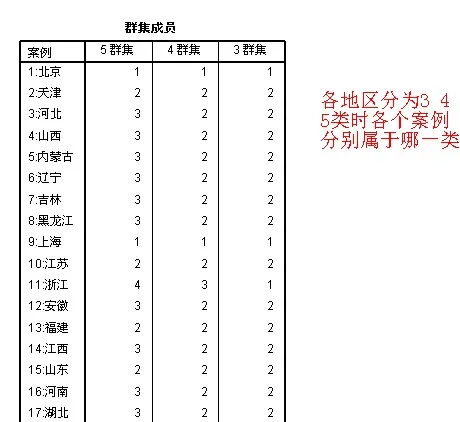 群集成员

| 案例 | 5 群集 | 4 群集 | 3 群集 |
|---|---|---|---|
| 1:北京 | 1 | 1 | 1 |
| 2:天津 | 2 | 2 | 2 |
| 3:河北 | 3 | 2 | 2 |
| 4:山西 | 3 | 2 | 2 |
| 5:内蒙古 | 3 | 2 | 2 |
| 6:辽宁 | 3 | 2 | 2 |
| 7:吉林 | 3 | 2 | 2 |
| 8:黑龙江 | 3 | 2 | 2 |
| 9:上海 | 1 | 1 | 1 |
| 10:江苏 | 2 | 2 | 2 |
| 11:浙江 | 4 | 3 | 1 |
| 12:安徽 | 3 | 2 | 2 |
| 13:福建 | 2 | 2 | 2 |
| 14:江西 | 3 | 2 | 2 |
| 15:山东 | 2 | 2 | 2 |
| 16:河南 | 3 | 2 | 2 |
| 17:湖北 | 3 | 2 | 2 |

各地区分为3 4 5类时各个案例分别属于哪一类